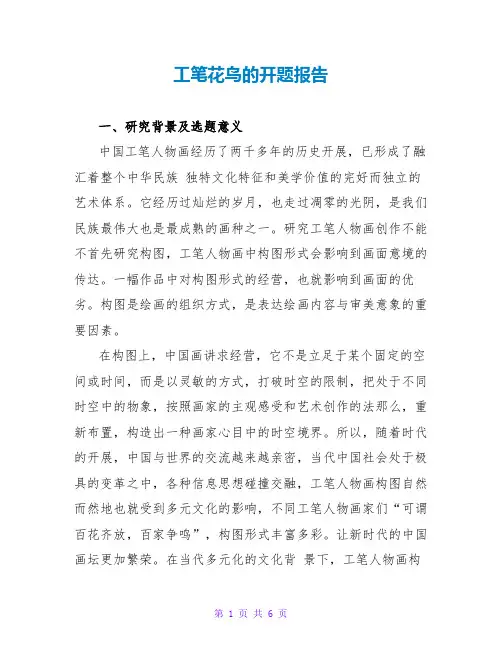 工笔花鸟的开题报告

一、研究背景及选题意义

中国工笔人物画经历了两千多年的历史开展，已形成了融汇着整个中华民族 独特文化特征和美学价值的完好而独立的艺术体系。它经历过灿烂的岁月，也走过凋零的光阴，是我们民族最伟大也是最成熟的画种之一。研究工笔人物画创作不能不首先研究构图，工笔人物画中构图形式会影响到画面意境的传达。一幅作品中对构图形式的经营，也就影响到画面的优劣。构图是绘画的组织方式，是表达绘画内容与审美意象的重要因素。

在构图上，中国画讲求经营，它不是立足于某个固定的空间或时间，而是以灵敏的方式，打破时空的限制，把处于不同时空中的物象，按照画家的主观感受和艺术创作的法那么，重新布置，构造出一种画家心目中的时空境界。所以，随着时代的开展，中国与世界的交流越来越亲密，当代中国社会处于极具的变革之中，各种信息思想碰撞交融，工笔人物画构图自然而然地也就受到多元文化的影响，不同工笔人物画家们“可谓百花齐放，百家争鸣”，构图形式丰富多彩。让新时代的中国画坛更加繁荣。在当代多元化的文化背 景下，工笔人物画构

第 1 页 共 6 页